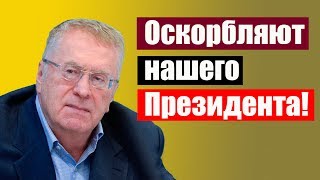 Оскорбляют
нашего
Президента!